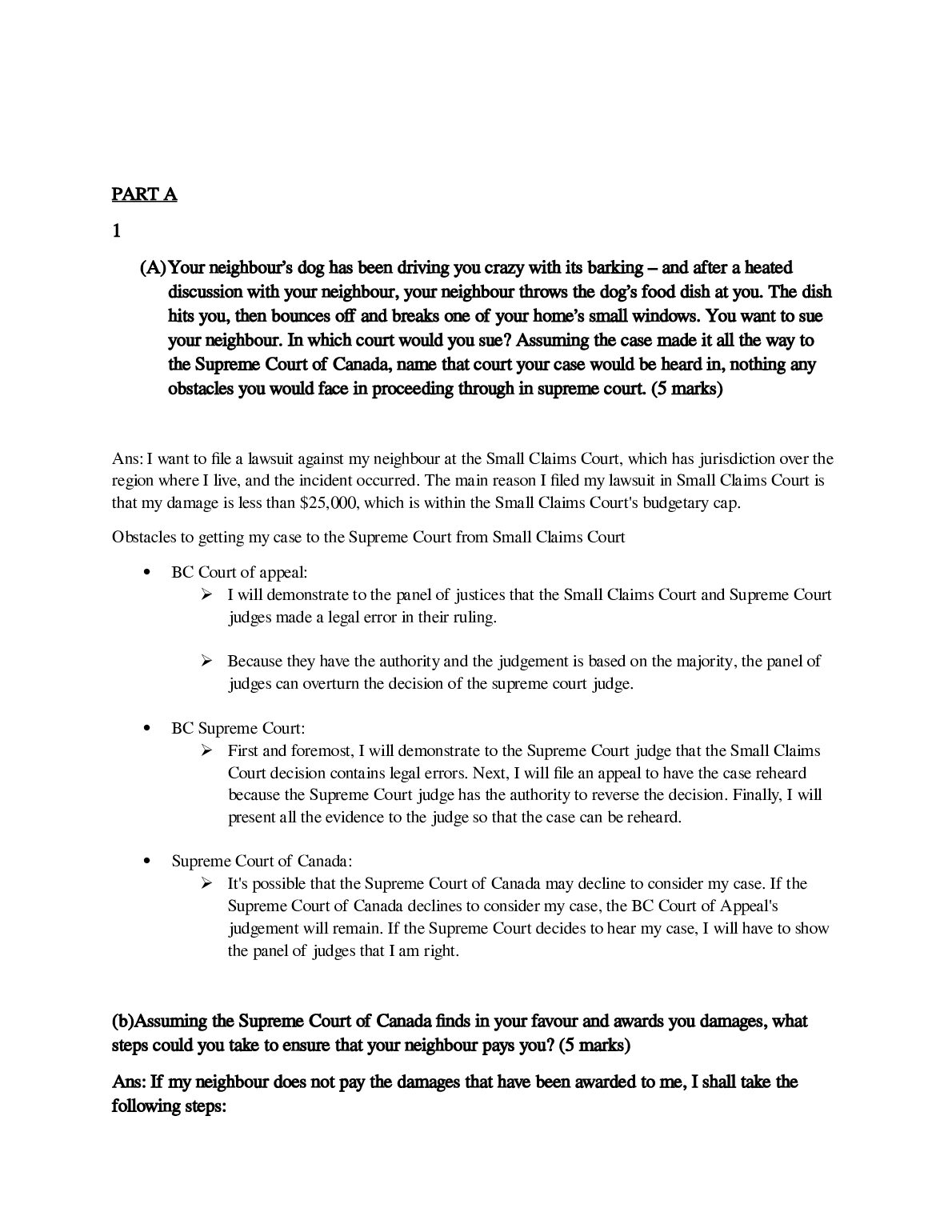 PART A

1

(A) Your neighbour's dog has been driving you crazy with its barking – and after a heated discussion with your neighbour, your neighbour throws the dog's food dish at you. The dish hits you, then bounces off and breaks one of your home's small windows. You want to sue your neighbour. In which court would you sue? Assuming the case made it all the way to the Supreme Court of Canada, name that court your case would be heard in, nothing any obstacles you would face in proceeding through in supreme court. (5 marks)

Ans: I want to file a lawsuit against my neighbour at the Small Claims Court, which has jurisdiction over the region where I live, and the incident occurred. The main reason I filed my lawsuit in Small Claims Court is that my damage is less than $25,000, which is within the Small Claims Court's budgetary cap.

Obstacles to getting my case to the Supreme Court from Small Claims Court

• BC Court of appeal:
➢ I will demonstrate to the panel of justices that the Small Claims Court and Supreme Court judges made a legal error in their ruling.

➢ Because they have the authority and the judgement is based on the majority, the panel of judges can overturn the decision of the supreme court judge.

• BC Supreme Court:
➢ First and foremost, I will demonstrate to the Supreme Court judge that the Small Claims Court decision contains legal errors. Next, I will file an appeal to have the case reheard because the Supreme Court judge has the authority to reverse the decision. Finally, I will present all the evidence to the judge so that the case can be reheard.

• Supreme Court of Canada:
➢ It's possible that the Supreme Court of Canada may decline to consider my case. If the Supreme Court of Canada declines to consider my case, the BC Court of Appeal's judgement will remain. If the Supreme Court decides to hear my case, I will have to show the panel of judges that I am right.

(b)Assuming the Supreme Court of Canada finds in your favour and awards you damages, what steps could you take to ensure that your neighbour pays you? (5 marks)

Ans: If my neighbour does not pay the damages that have been awarded to me, I shall take the following steps: